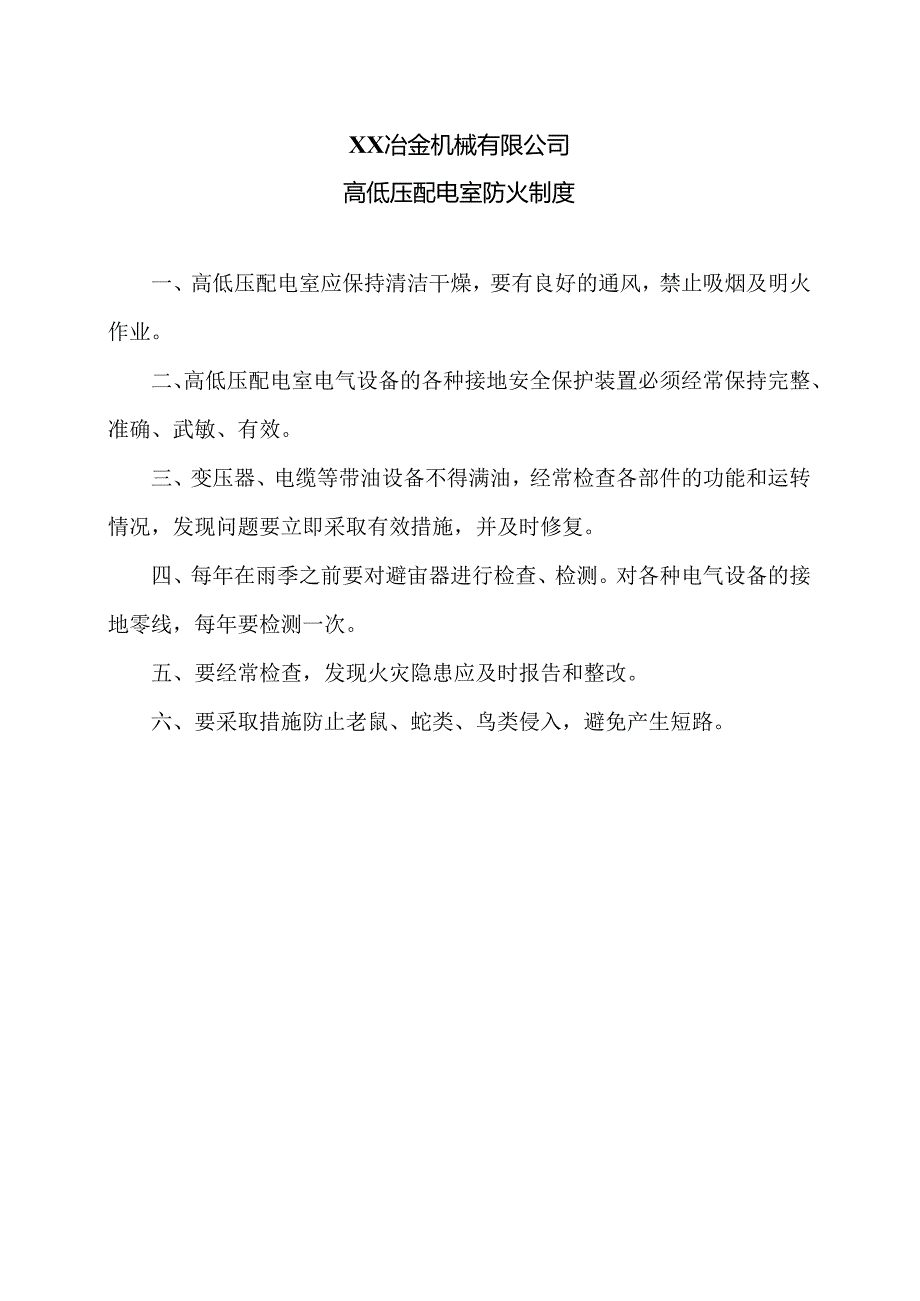 XX冶金机械有限公司

高低压配电室防火制度

一、高低压配电室应保持清洁干燥，要有良好的通风，禁止吸烟及明火作业。

二、高低压配电室电气设备的各种接地安全保护装置必须经常保持完整、准确、武敏、有效。

三、变压器、电缆等带油设备不得满油，经常检查各部件的功能和运转情况，发现问题要立即采取有效措施，并及时修复。

四、每年在雨季之前要对避宙器进行检查、检测。对各种电气设备的接地零线，每年要检测一次。

五、要经常检查，发现火灾隐患应及时报告和整改。

六、要采取措施防止老鼠、蛇类、鸟类侵入，避免产生短路。